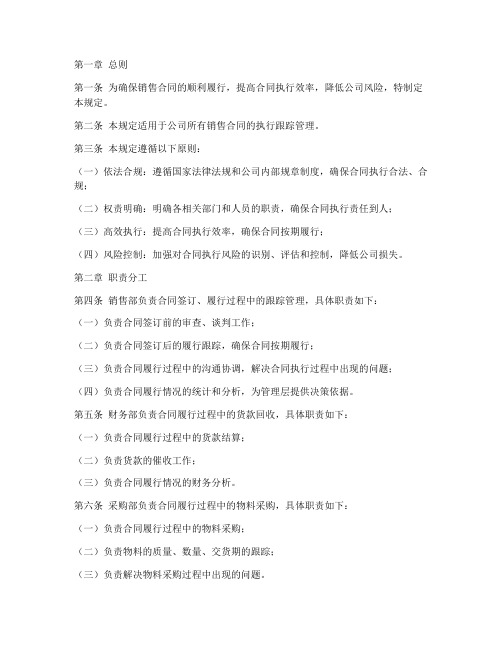 第一章 总则

第一条 为确保销售合同的顺利履行，提高合同执行效率，降低公司风险，特制定本规定。

第二条 本规定适用于公司所有销售合同的执行跟踪管理。

第三条 本规定遵循以下原则：

（一）依法合规：遵循国家法律法规和公司内部规章制度，确保合同执行合法、合规；

（二）权责明确：明确各相关部门和人员的职责，确保合同执行责任到人；

（三）高效执行：提高合同执行效率，确保合同按期履行；

（四）风险控制：加强对合同执行风险的识别、评估和控制，降低公司损失。

第二章 职责分工

第四条 销售部负责合同签订、履行过程中的跟踪管理，具体职责如下：

（一）负责合同签订前的审查、谈判工作；

（二）负责合同签订后的履行跟踪，确保合同按期履行；

（三）负责合同履行过程中的沟通协调，解决合同执行过程中出现的问题；

（四）负责合同履行情况的统计和分析，为管理层提供决策依据。

第五条 财务部负责合同履行过程中的货款回收，具体职责如下：

（一）负责合同履行过程中的货款结算；

（二）负责货款的催收工作；

（三）负责合同履行情况的财务分析。

第六条 采购部负责合同履行过程中的物料采购，具体职责如下：

（一）负责合同履行过程中的物料采购；

（二）负责物料的质量、数量、交货期的跟踪；

（三）负责解决物料采购过程中出现的问题。